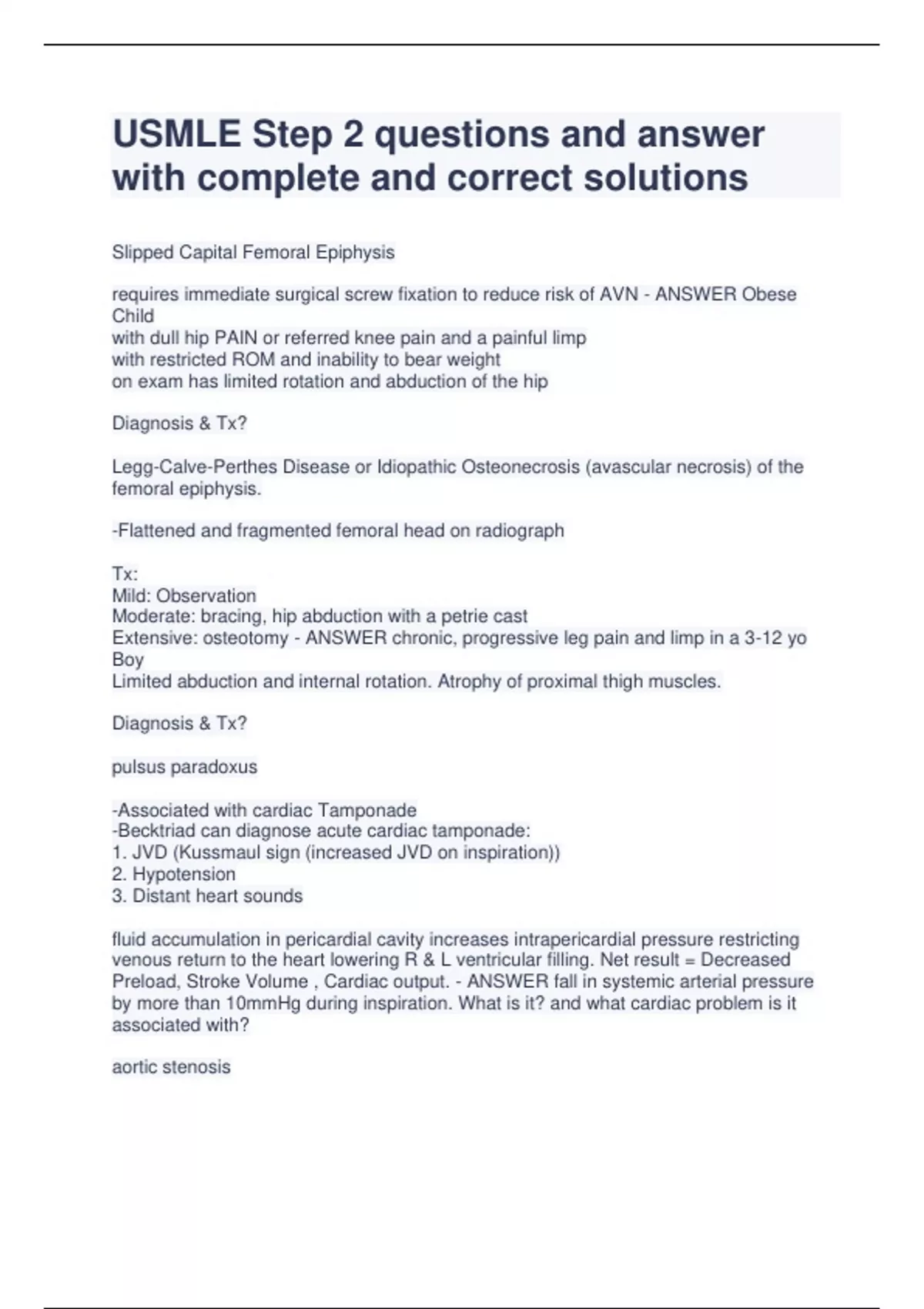 USMLE Step 2 questions and answer with complete and correct solutions

Slipped Capital Femoral Epiphysis

requires immediate surgical screw fixation to reduce risk of AVN - ANSWER Obese Child
with dull hip PAIN or referred knee pain and a painful limp
with restricted ROM and inability to bear weight
on exam has limited rotation and abduction of the hip

Diagnosis & Tx?

Legg-Calve-Perthes Disease or Idiopathic Osteonecrosis (avascular necrosis) of the femoral epiphysis.

-Flattened and fragmented femoral head on radiograph

Tx:
Mild: Observation
Moderate: bracing, hip abduction with a petrie cast
Extensive: osteotomy - ANSWER chronic, progressive leg pain and limp in a 3-12 yo Boy
Limited abduction and internal rotation. Atrophy of proximal thigh muscles.

Diagnosis & Tx?

pulsus paradoxus

-Associated with cardiac Tamponade
-Becktriad can diagnose acute cardiac tamponade:
1. JVD (Kussmaul sign (increased JVD on inspiration))
2. Hypotension
3. Distant heart sounds

fluid accumulation in pericardial cavity increases intrapericardial pressure restricting venous return to the heart lowering R & L ventricular filling. Net result = Decreased Preload, Stroke Volume , Cardiac output. - ANSWER fall in systemic arterial pressure by more than 10mmHg during inspiration. What is it? and what cardiac problem is it associated with?

aortic stenosis